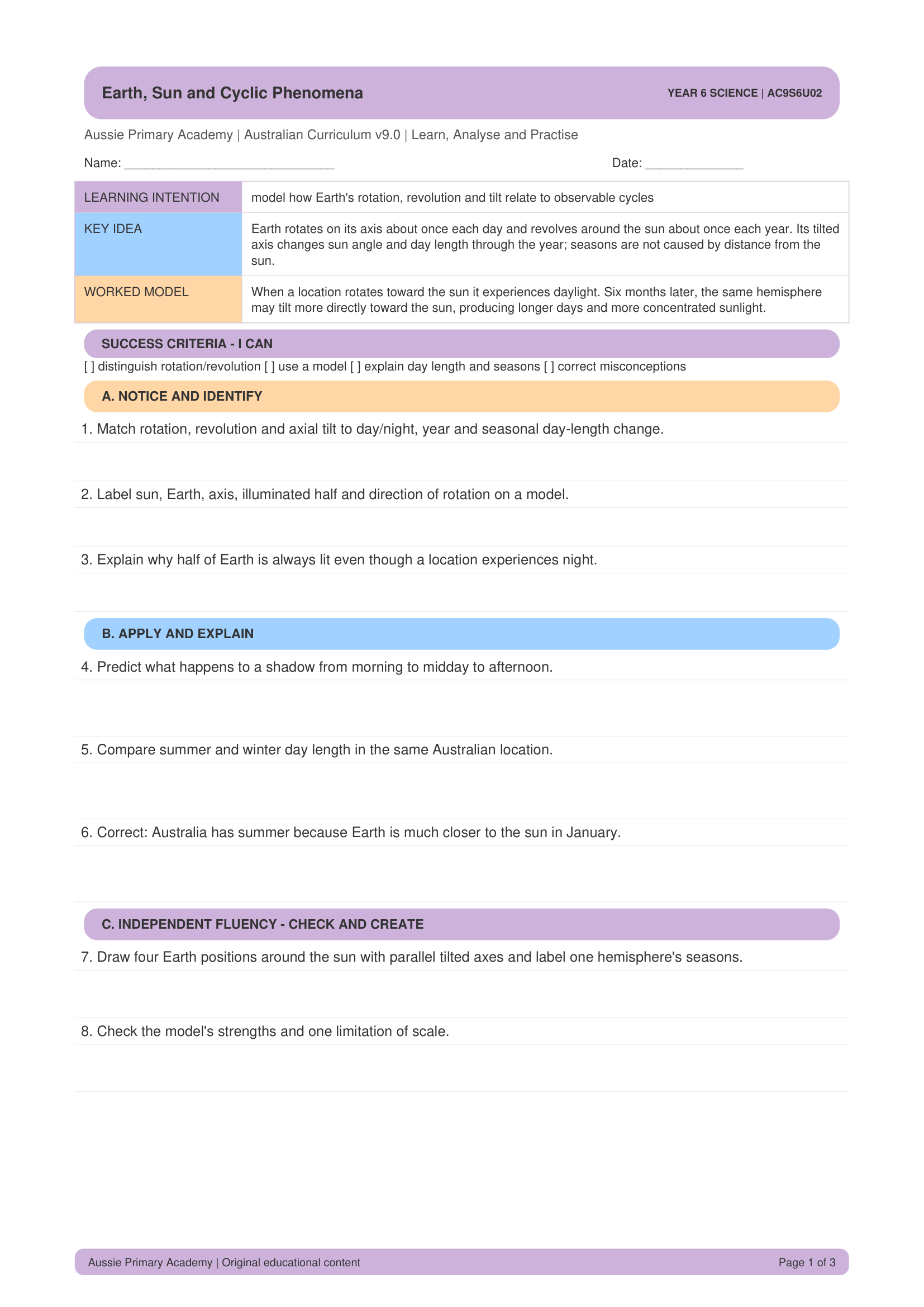 Earth, Sun and Cyclic Phenomena

YEAR 6 SCIENCE | AC9S6U02

Aussie Primary Academy | Australian Curriculum v9.0 | Learn, Analyse and Practise

Name: ____

Date: ____

LEARNING INTENTION
model how Earth's rotation, revolution and tilt relate to observable cycles

KEY IDEA
Earth rotates on its axis about once each day and revolves around the sun about once each year. Its tilted axis changes sun angle and day length through the year; seasons are not caused by distance from the sun.

WORKED MODEL
When a location rotates toward the sun it experiences daylight. Six months later, the same hemisphere may tilt more directly toward the sun, producing longer days and more concentrated sunlight.

SUCCESS CRITERIA - I CAN

[ ] distinguish rotation/revolution [ ] use a model [ ] explain day length and seasons [ ] correct misconceptions

A. NOTICE AND IDENTIFY

1. Match rotation, revolution and axial tilt to day/night, year and seasonal day-length change.

2. Label sun, Earth, axis, illuminated half and direction of rotation on a model.

3. Explain why half of Earth is always lit even though a location experiences night.

B. APPLY AND EXPLAIN

4. Predict what happens to a shadow from morning to midday to afternoon.

5. Compare summer and winter day length in the same Australian location.

6. Correct: Australia has summer because Earth is much closer to the sun in January.

C. INDEPENDENT FLUENCY - CHECK AND CREATE

7. Draw four Earth positions around the sun with parallel tilted axes and label one hemisphere's seasons.

8. Check the model's strengths and one limitation of scale.

Aussie Primary Academy | Original educational content

Page 1 of 3